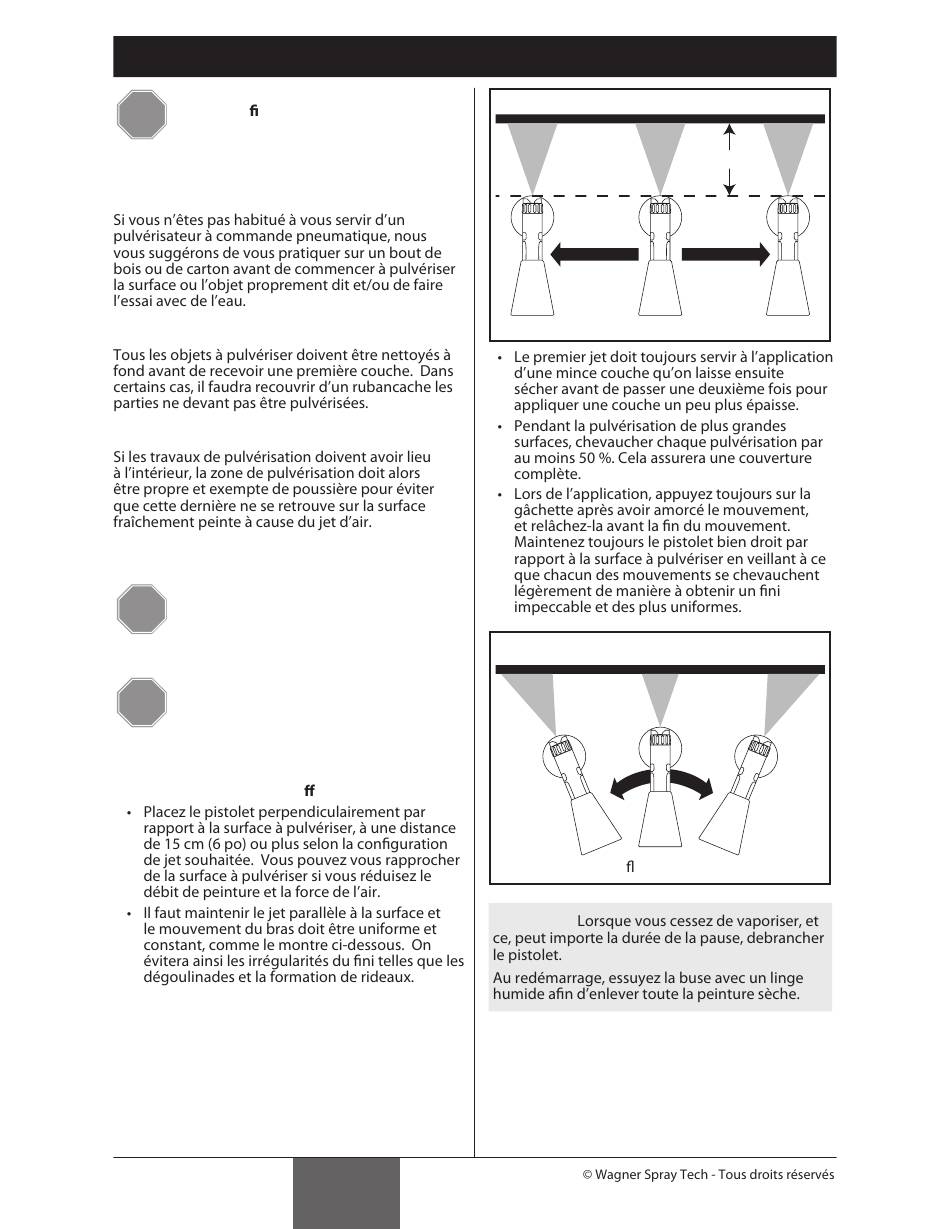 ﬁ

Si vous n'êtes pas habitué à vous servir d'un pulvérisateur à commande pneumatique, nous vous suggérons de vous pratiquer sur un bout de bois ou de carton avant de commencer à pulvériser la surface ou l'objet proprement dit et/ou de faire l'essai avec de l'eau.

Tous les objets à pulvériser doivent être nettoyés à fond avant de recevoir une première couche. Dans certains cas, il faudra recouvrir d'un rubancache les parties ne devant pas être pulvérisées.

Si les travaux de pulvérisation doivent avoir lieu à l'intérieur, la zone de pulvérisation doit alors être propre et exempte de poussière pour éviter que cette dernière ne se retrouve sur la surface fraîchement peinte à cause du jet d'air.

ﬀ

• Placez le pistolet perpendiculairement par rapport à la surface à pulvériser, à une distance de 15 cm (6 po) ou plus selon la configuration de jet souhaitée. Vous pouvez vous rapprocher de la surface à pulvériser si vous réduisez le débit de peinture et la force de l'air.

• Il faut maintenir le jet parallèle à la surface et le mouvement du bras doit être uniforme et constant, comme le montre ci-dessous. On évitera ainsi les irrégularités du fini telles que les dégoulinades et la formation de rideaux.

• Le premier jet doit toujours servir à l'application d'une mince couche qu'on laisse ensuite sécher avant de passer une deuxième fois pour appliquer une couche un peu plus épaisse.

• Pendant la pulvérisation de plus grandes surfaces, chevaucher chaque pulvérisation par au moins 50 %. Cela assurera une couverture complète.

• Lors de l'application, appuyez toujours sur la gâchette après avoir amorcé le mouvement, et relâchez-la avant la fin du mouvement. Maintenez toujours le pistolet bien droit par rapport à la surface à pulvériser en veillant à ce que chacun des mouvements se chevauchent légèrement de manière à obtenir un fini impeccable et des plus uniformes.

ﬂ

Lorsque vous cessez de vaporiser, et ce, peut importe la durée de la pause, debrancher le pistolet.

Au redémarrage, essuyez la buse avec un linge humide afin d'enlever toute la peinture sèche.

© Wagner Spray Tech - Tous droits réservés